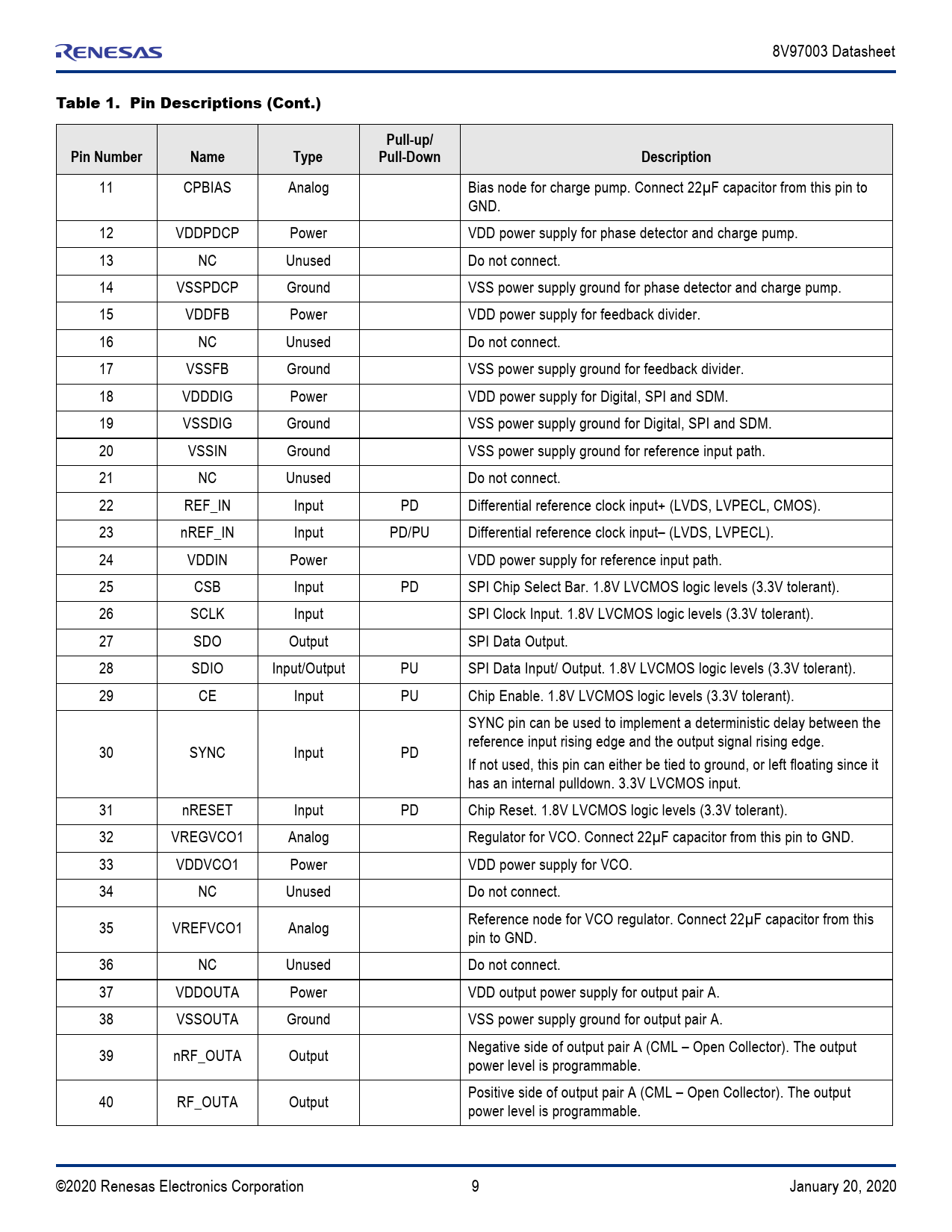 RENESAS

8V97003 Datasheet

Table 1. Pin Descriptions (Cont.)

| Pin Number | Name | Type | Pull-up/ Pull-Down | Description |
|---|---|---|---|---|
| 11 | CPBIAS | Analog | | Bias node for charge pump. Connect 22µF capacitor from this pin to GND. |
| 12 | VDDPDCP | Power | | VDD power supply for phase detector and charge pump. |
| 13 | NC | Unused | | Do not connect. |
| 14 | VSSPDCP | Ground | | VSS power supply ground for phase detector and charge pump. |
| 15 | VDDFB | Power | | VDD power supply for feedback divider. |
| 16 | NC | Unused | | Do not connect. |
| 17 | VSSFB | Ground | | VSS power supply ground for feedback divider. |
| 18 | VDDDIG | Power | | VDD power supply for Digital, SPI and SDM. |
| 19 | VSSDIG | Ground | | VSS power supply ground for Digital, SPI and SDM. |
| 20 | VSSIN | Ground | | VSS power supply ground for reference input path. |
| 21 | NC | Unused | | Do not connect. |
| 22 | REF_IN | Input | PD | Differential reference clock input+ (LVDS, LVPECL, CMOS). |
| 23 | nREF_IN | Input | PD/PU | Differential reference clock input– (LVDS, LVPECL). |
| 24 | VDDIN | Power | | VDD power supply for reference input path. |
| 25 | CSB | Input | PD | SPI Chip Select Bar. 1.8V LVCMOS logic levels (3.3V tolerant). |
| 26 | SCLK | Input | | SPI Clock Input. 1.8V LVCMOS logic levels (3.3V tolerant). |
| 27 | SDO | Output | | SPI Data Output. |
| 28 | SDIO | Input/Output | PU | SPI Data Input/ Output. 1.8V LVCMOS logic levels (3.3V tolerant). |
| 29 | CE | Input | PU | Chip Enable. 1.8V LVCMOS logic levels (3.3V tolerant). |
| 30 | SYNC | Input | PD | SYNC pin can be used to implement a deterministic delay between the reference input rising edge and the output signal rising edge. If not used, this pin can either be tied to ground, or left floating since it has an internal pulldown. 3.3V LVCMOS input. |
| 31 | nRESET | Input | PD | Chip Reset. 1.8V LVCMOS logic levels (3.3V tolerant). |
| 32 | VREGVCO1 | Analog | | Regulator for VCO. Connect 22µF capacitor from this pin to GND. |
| 33 | VDDVCO1 | Power | | VDD power supply for VCO. |
| 34 | NC | Unused | | Do not connect. |
| 35 | VREFVCO1 | Analog | | Reference node for VCO regulator. Connect 22µF capacitor from this pin to GND. |
| 36 | NC | Unused | | Do not connect. |
| 37 | VDDOUTA | Power | | VDD output power supply for output pair A. |
| 38 | VSSOUTA | Ground | | VSS power supply ground for output pair A. |
| 39 | nRF_OUTA | Output | | Negative side of output pair A (CML – Open Collector). The output power level is programmable. |
| 40 | RF_OUTA | Output | | Positive side of output pair A (CML – Open Collector). The output power level is programmable. |

©2020 Renesas Electronics Corporation 9 January 20, 2020